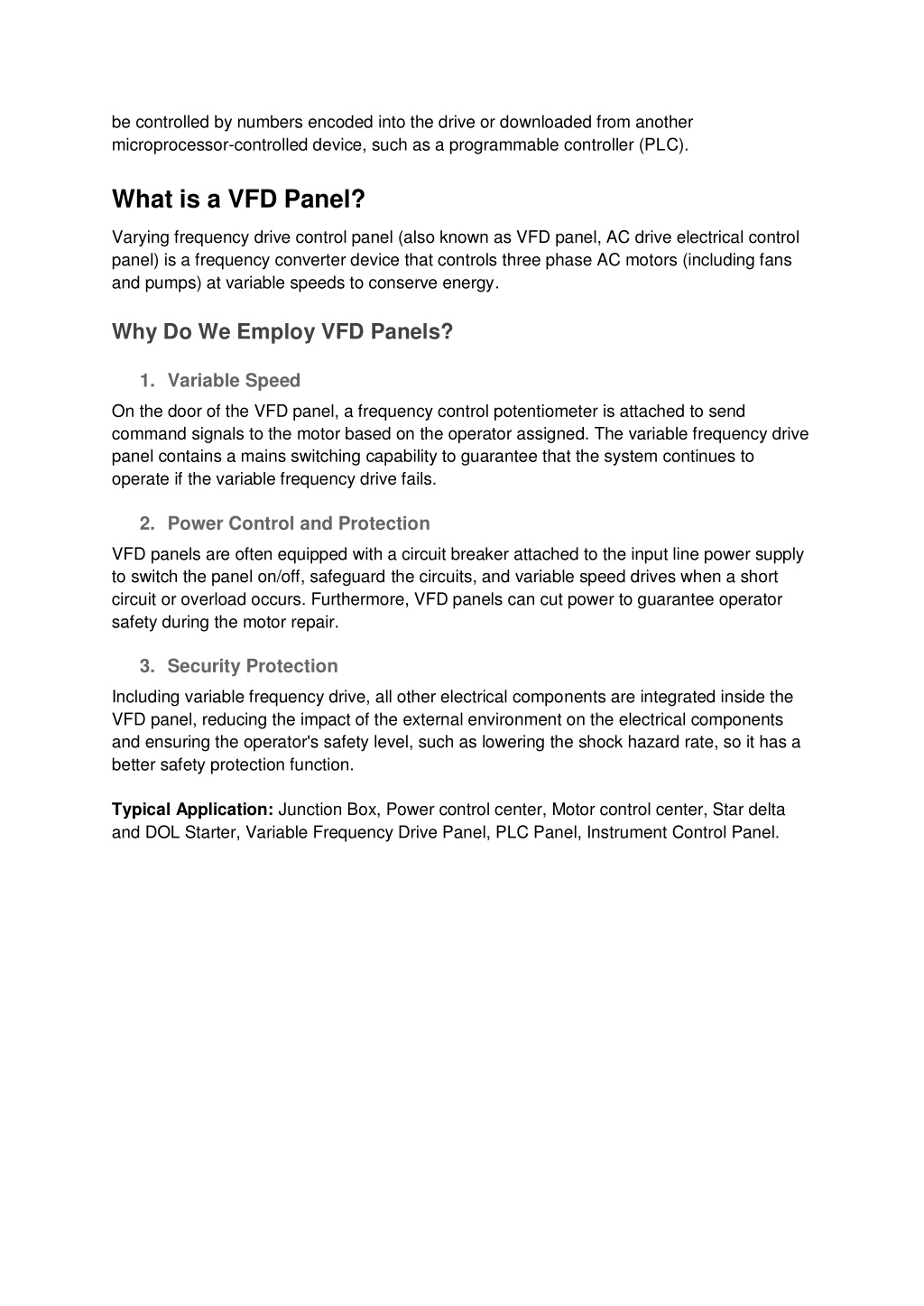 be controlled by numbers encoded into the drive or downloaded from another microprocessor-controlled device, such as a programmable controller (PLC).

What is a VFD Panel?

Varying frequency drive control panel (also known as VFD panel, AC drive electrical control panel) is a frequency converter device that controls three phase AC motors (including fans and pumps) at variable speeds to conserve energy.

Why Do We Employ VFD Panels?

1. Variable Speed

On the door of the VFD panel, a frequency control potentiometer is attached to send command signals to the motor based on the operator assigned. The variable frequency drive panel contains a mains switching capability to guarantee that the system continues to operate if the variable frequency drive fails.

2. Power Control and Protection

VFD panels are often equipped with a circuit breaker attached to the input line power supply to switch the panel on/off, safeguard the circuits, and variable speed drives when a short circuit or overload occurs. Furthermore, VFD panels can cut power to guarantee operator safety during the motor repair.

3. Security Protection

Including variable frequency drive, all other electrical components are integrated inside the VFD panel, reducing the impact of the external environment on the electrical components and ensuring the operator's safety level, such as lowering the shock hazard rate, so it has a better safety protection function.

Typical Application: Junction Box, Power control center, Motor control center, Star delta and DOL Starter, Variable Frequency Drive Panel, PLC Panel, Instrument Control Panel.